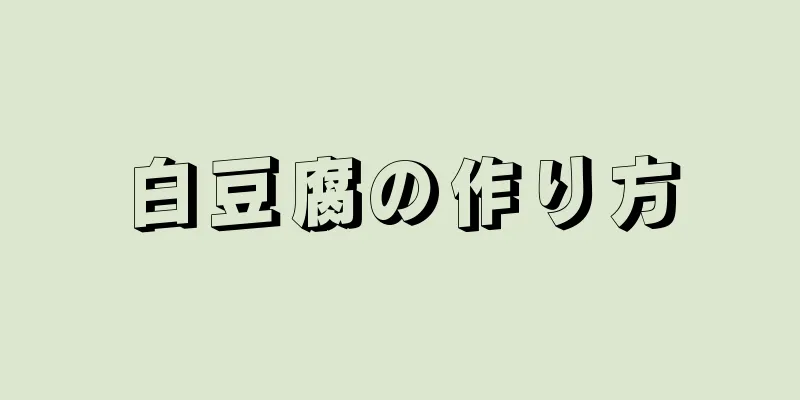 白豆腐の作り方